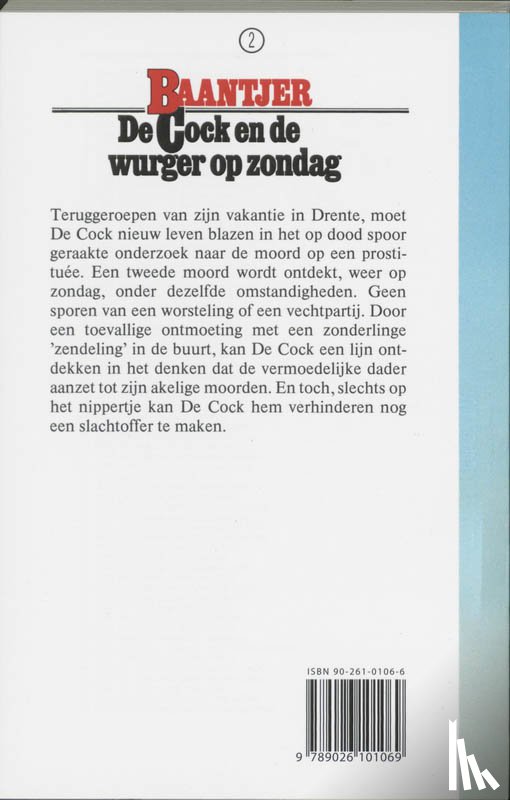 2

BAANTJER
De Cock en de wurger op zondag

Teruggeroepen van zijn vakantie in Drente, moet De Cock nieuw leven blazen in het op dood spoor geraakte onderzoek naar de moord op een prostituée. Een tweede moord wordt ontdekt, weer op zondag, onder dezelfde omstandigheden. Geen sporen van een worsteling of een vechtpartij. Door een toevallige ontmoeting met een zonderlinge 'zendeling' in de buurt, kan De Cock een lijn ontdekken in het denken dat de vermoedelijke dader aanzet tot zijn akelige moorden. En toch, slechts op het nippertje kan De Cock hem verhinderen nog een slachtoffer te maken.

ISBN 90-261-0106-6

9 789026 101069